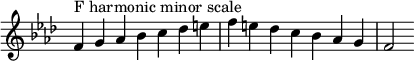 F harmonic minor scale